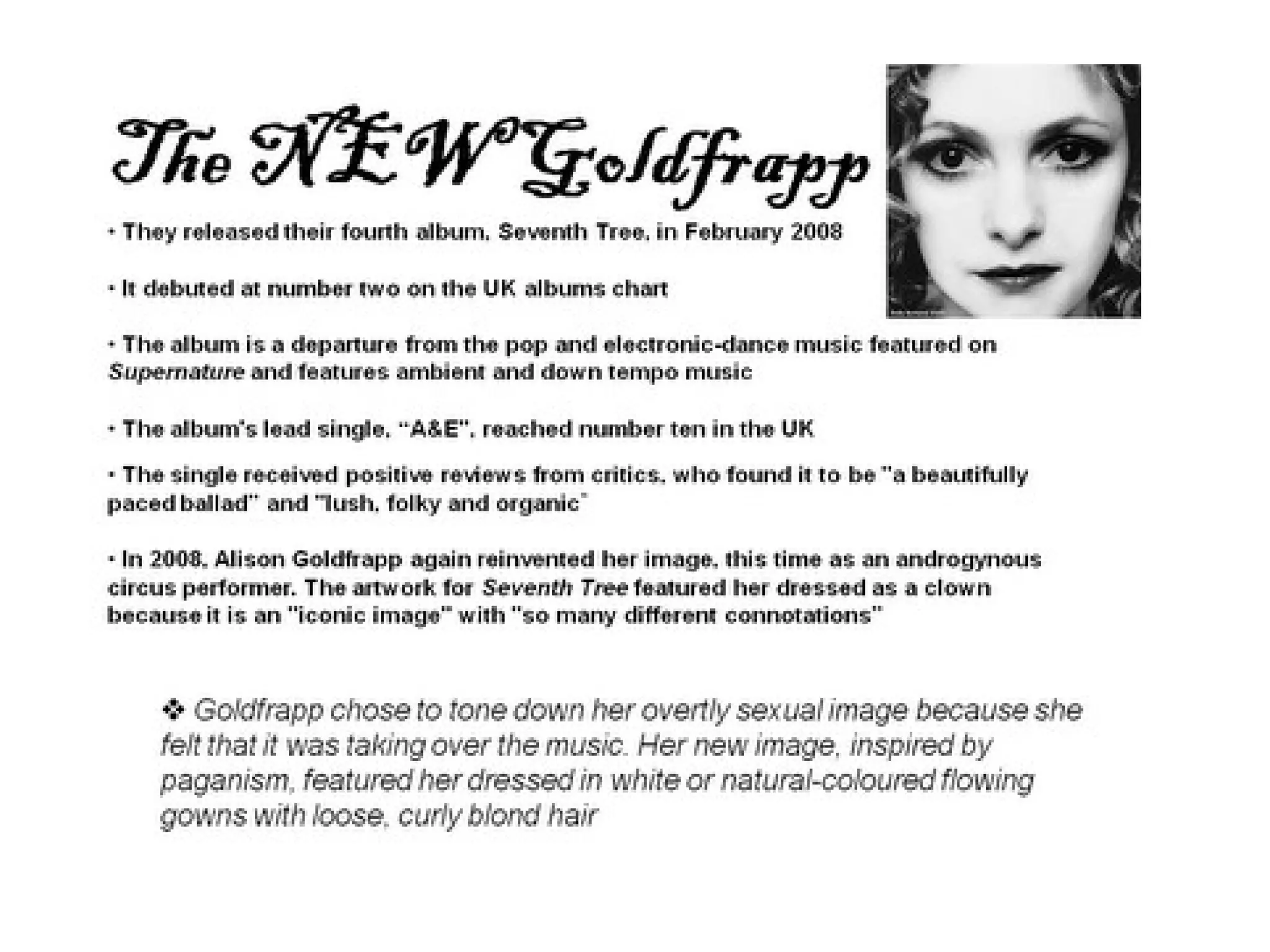 The NEW Goldfrapp

• They released their fourth album, Seventh Tree, in February 2008

• It debuted at number two on the UK albums chart

• The album is a departure from the pop and electronic-dance music featured on Supernature and features ambient and down tempo music

• The album's lead single, "A&E", reached number ten in the UK

• The single received positive reviews from critics, who found it to be "a beautifully paced ballad" and "lush, folky and organic"

• In 2008, Alison Goldfrapp again reinvented her image, this time as an androgynous circus performer. The artwork for Seventh Tree featured her dressed as a clown because it is an "iconic image" with "so many different connotations"

❖ Goldfrapp chose to tone down her overtly sexual image because she felt that it was taking over the music. Her new image, inspired by paganism, featured her dressed in white or natural-coloured flowing gowns with loose, curly blond hair